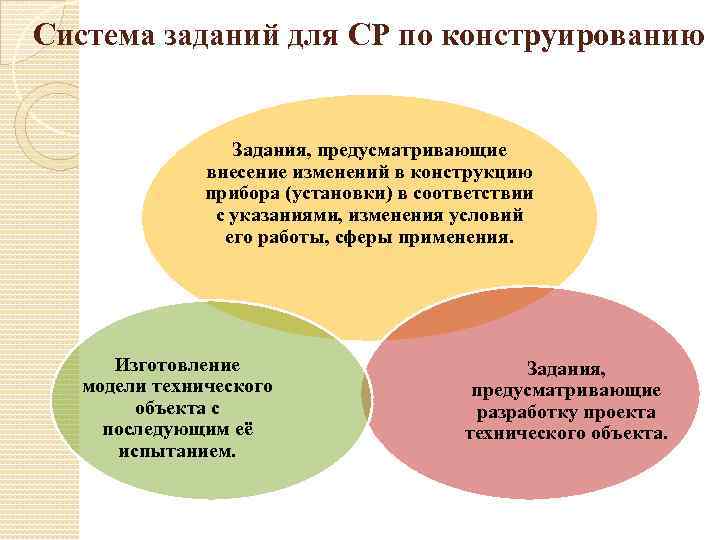 Система заданий для СР по конструированию

Задания, предусматривающие внесение изменений в конструкцию прибора (установки) в соответствии с указаниями, изменения условий его работы, сферы применения.

Изготовление модели технического объекта с последующим её испытанием.

Задания, предусматривающие разработку проекта технического объекта.